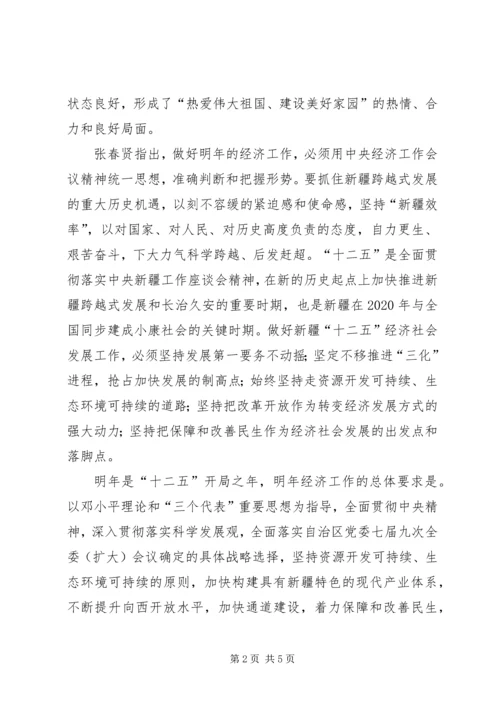 状态良好，形成了“热爱伟大祖国、建设美好家园”的热情、合力和良好局面。

张春贤指出，做好明年的经济工作，必须用中央经济工作会议精神统一思想，准确判断和把握形势。要抓住新疆跨越式发展的重大历史机遇，以刻不容缓的紧迫感和使命感，坚持“新疆效率”，以对国家、对人民、对历史高度负责的态度，自力更生、艰苦奋斗，下大力气科学跨越、后发赶超。“十二五”是全面贯彻落实中央新疆工作座谈会精神，在新的历史起点上加快推进新疆跨越式发展和长治久安的重要时期，也是新疆在2020年与全国同步建成小康社会的关键时期。做好新疆“十二五”经济社会发展工作，必须坚持发展第一要务不动摇；坚定不移推进“三化”进程，抢占加快发展的制高点；始终坚持走资源开发可持续、生态环境可持续的道路；坚持把改革开放作为转变经济发展方式的强大动力；坚持把保障和改善民生作为经济社会发展的出发点和落脚点。

明年是“十二五”开局之年，明年经济工作的总体要求是。以邓小平理论和“三个代表”重要思想为指导，全面贯彻中央精神，深入贯彻落实科学发展观，全面落实自治区党委七届九次全委（扩大）会议确定的具体战略选择，坚持资源开发可持续、生态环境可持续的原则，加快构建具有新疆特色的现代产业体系，不断提升向西开放水平，加快通道建设，着力保障和改善民生，

第2页 共5页